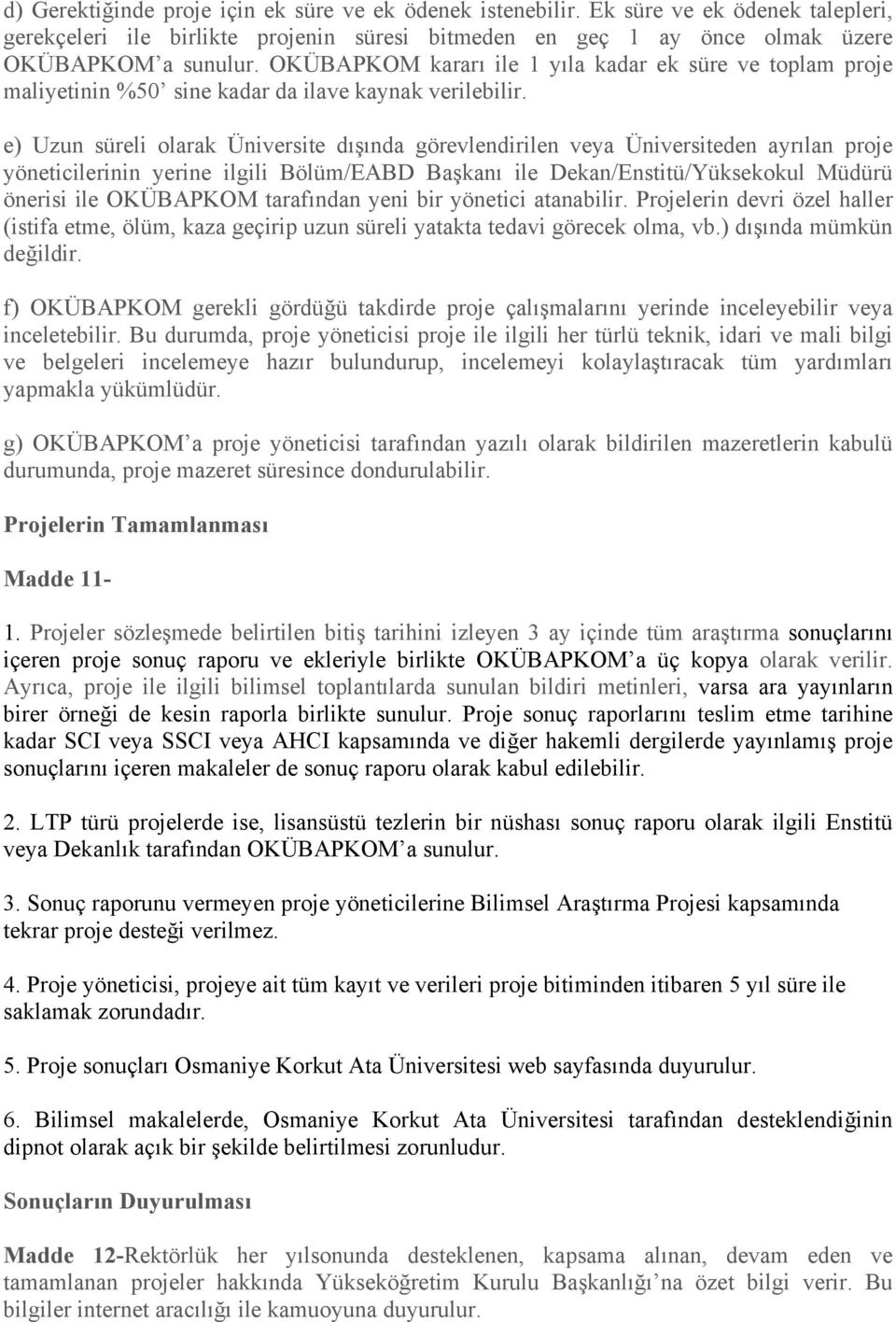 d) Gerektiğinde proje için ek süre ve ek ödenek istenebilir. Ek süre ve ek ödenek talepleri, gerekçeleri ile birlikte projenin süresi bitmeden en geç 1 ay önce olmak üzere OKÜBAPKOM'a sunulur. OKÜBAPKOM kararı ile 1 yıla kadar ek süre ve toplam proje maliyetinin %50' sine kadar da ilave kaynak verilebilir.

e) Uzun süreli olarak Üniversite dışında görevlendirilen veya Üniversiteden ayrılan proje yöneticilerinin yerine ilgili Bölüm/EABD Başkanı ile Dekan/Enstitü/Yüksekokul Müdürü önerisi ile OKÜBAPKOM tarafından yeni bir yönetici atanabilir. Projelerin devri özel haller (istifa etme, ölüm, kaza geçirip uzun süreli yatakta tedavi görecek olma, vb.) dışında mümkün değildir.

f) OKÜBAPKOM gerekli gördüğü takdirde proje çalışmalarını yerinde inceleyebilir veya inceletebilir. Bu durumda, proje yöneticisi proje ile ilgili her türlü teknik, idari ve mali bilgi ve belgeleri incelemeye hazır bulundurup, incelemeyi kolaylaştıracak tüm yardımları yapmakla yükümlüdür.

g) OKÜBAPKOM'a proje yöneticisi tarafından yazılı olarak bildirilen mazeretlerin kabulü durumunda, proje mazeret süresince dondurulabilir.

Projelerin Tamamlanması

Madde 11-

1. Projeler sözleşmede belirtilen bitiş tarihini izleyen 3 ay içinde tüm araştırma sonuçlarını içeren proje sonuç raporu ve ekleriyle birlikte OKÜBAPKOM'a üç kopya olarak verilir. Ayrıca, proje ile ilgili bilimsel toplantılarda sunulan bildiri metinleri, varsa ara yayınların birer örneği de kesin raporla birlikte sunulur. Proje sonuç raporlarını teslim etme tarihine kadar SCI veya SSCI veya AHCI kapsamında ve diğer hakemli dergilerde yayınlamış proje sonuçlarını içeren makaleler de sonuç raporu olarak kabul edilebilir.

2. LTP türü projelerde ise, lisansüstü tezlerin bir nüshası sonuç raporu olarak ilgili Enstitü veya Dekanlık tarafından OKÜBAPKOM'a sunulur.

3. Sonuç raporunu vermeyen proje yöneticilerine Bilimsel Araştırma Projesi kapsamında tekrar proje desteği verilmez.

4. Proje yöneticisi, projeye ait tüm kayıt ve verileri proje bitiminden itibaren 5 yıl süre ile saklamak zorundadır.

5. Proje sonuçları Osmaniye Korkut Ata Üniversitesi web sayfasında duyurulur.

6. Bilimsel makalelerde, Osmaniye Korkut Ata Üniversitesi tarafından desteklendiğinin dipnot olarak açık bir şekilde belirtilmesi zorunludur.

Sonuçların Duyurulması

Madde 12-Rektörlük her yılsonunda desteklenen, kapsama alınan, devam eden ve tamamlanan projeler hakkında Yükseköğretim Kurulu Başkanlığı'na özet bilgi verir. Bu bilgiler internet aracılığı ile kamuoyuna duyurulur.